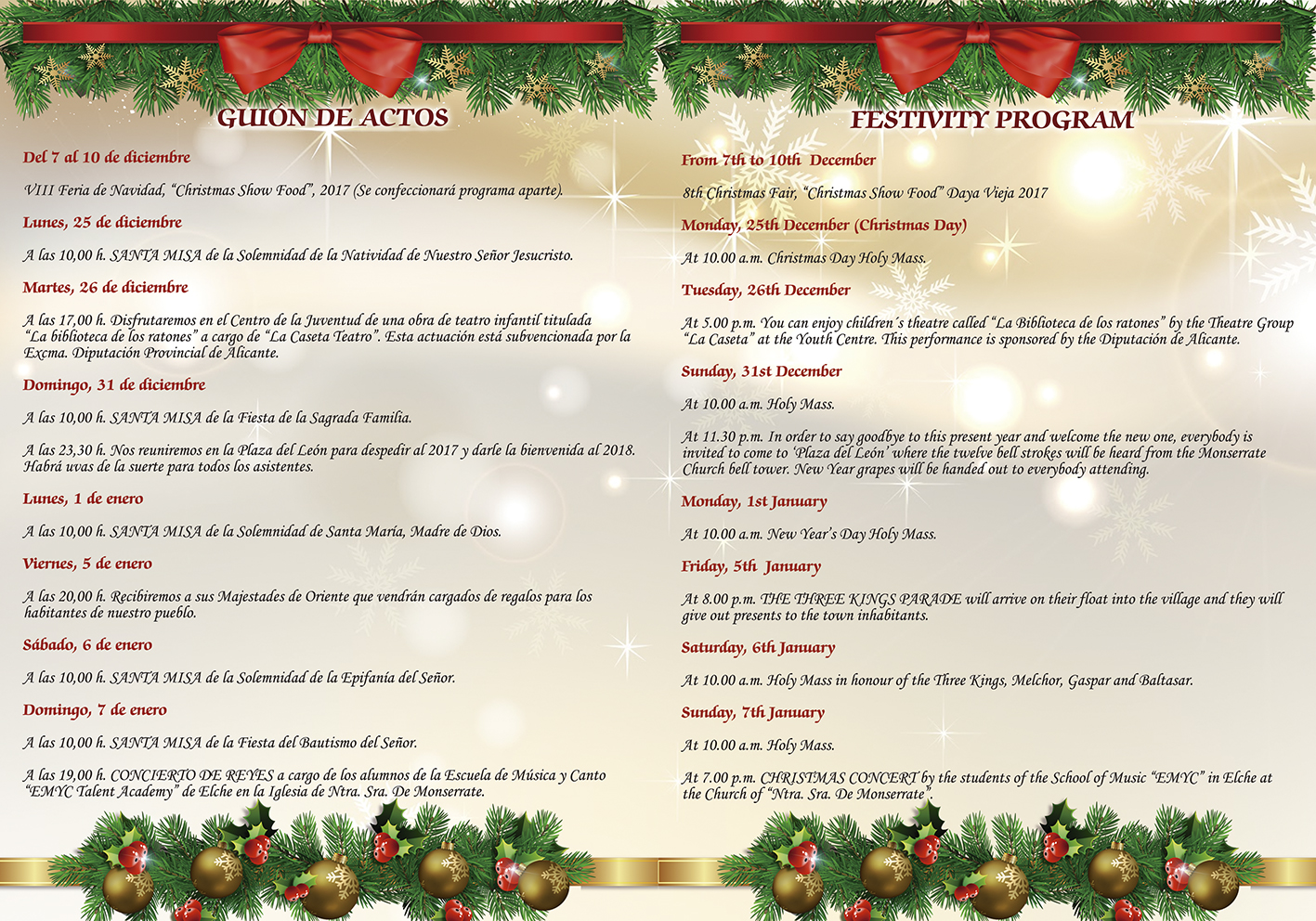 GUIÓN DE ACTOS

Del 7 al 10 de diciembre

VIII Feria de Navidad, "Christmas Show Food", 2017 (Se confeccionará programa aparte).

Lunes, 25 de diciembre

A las 10,00 h. SANTA MISA de la Solemnidad de la Natividad de Nuestro Señor Jesucristo.

Martes, 26 de diciembre

A las 17,00 h. Disfrutaremos en el Centro de la Juventud de una obra de teatro infantil titulada "La biblioteca de los ratones" a cargo de "La Caseta Teatro". Esta actuación está subvencionada por la Excma. Diputación Provincial de Alicante.

Domingo, 31 de diciembre

A las 10,00 h. SANTA MISA de la Fiesta de la Sagrada Familia.

A las 23,30 h. Nos reuniremos en la Plaza del León para despedir al 2017 y darle la bienvenida al 2018. Habrá uvas de la suerte para todos los asistentes.

Lunes, 1 de enero

A las 10,00 h. SANTA MISA de la Solemnidad de Santa María, Madre de Dios.

Viernes, 5 de enero

A las 20,00 h. Recibiremos a sus Majestades de Oriente que vendrán cargados de regalos para los habitantes de nuestro pueblo.

Sábado, 6 de enero

A las 10,00 h. SANTA MISA de la Solemnidad de la Epifanía del Señor.

Domingo, 7 de enero

A las 10,00 h. SANTA MISA de la Fiesta del Bautismo del Señor.

A las 19,00 h. CONCIERTO DE REYES a cargo de los alumnos de la Escuela de Música y Canto "EMYC Talent Academy" de Elche en la Iglesia de Ntra. Sra. De Monserrate.

FESTIVITY PROGRAM

From 7th to 10th December

8th Christmas Fair, "Christmas Show Food" Daya Vieja 2017

Monday, 25th December (Christmas Day)

At 10.00 a.m. Christmas Day Holy Mass.

Tuesday, 26th December

At 5.00 p.m. You can enjoy children´s theatre called "La Biblioteca de los ratones" by the Theatre Group "La Caseta" at the Youth Centre. This performance is sponsored by the Diputación de Alicante.

Sunday, 31st December

At 10.00 a.m. Holy Mass.

At 11.30 p.m. In order to say goodbye to this present year and welcome the new one, everybody is invited to come to 'Plaza del León' where the twelve bell strokes will be heard from the Monserrate Church bell tower. New Year grapes will be handed out to everybody attending.

Monday, 1st January

At 10.00 a.m. New Year's Day Holy Mass.

Friday, 5th January

At 8.00 p.m. THE THREE KINGS PARADE will arrive on their float into the village and they will give out presents to the town inhabitants.

Saturday, 6th January

At 10.00 a.m. Holy Mass in honour of the Three Kings, Melchor, Gaspar and Baltasar.

Sunday, 7th January

At 10.00 a.m. Holy Mass.

At 7.00 p.m. CHRISTMAS CONCERT by the students of the School of Music "EMYC" in Elche at the Church of "Ntra. Sra. De Monserrate".